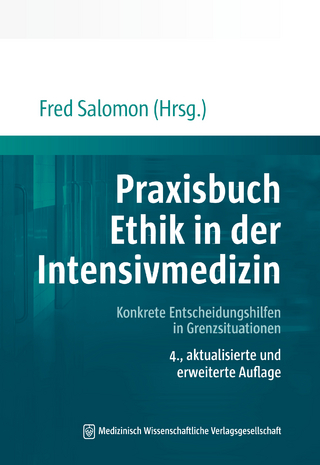 Fred Salomon (Hrsg.)

Praxisbuch Ethik in der Intensivmedizin

Konkrete Entscheidungshilfen in Grenzsituationen

4., aktualisierte und erweiterte Auflage

Medizinisch Wissenschaftliche Verlagsgesellschaft